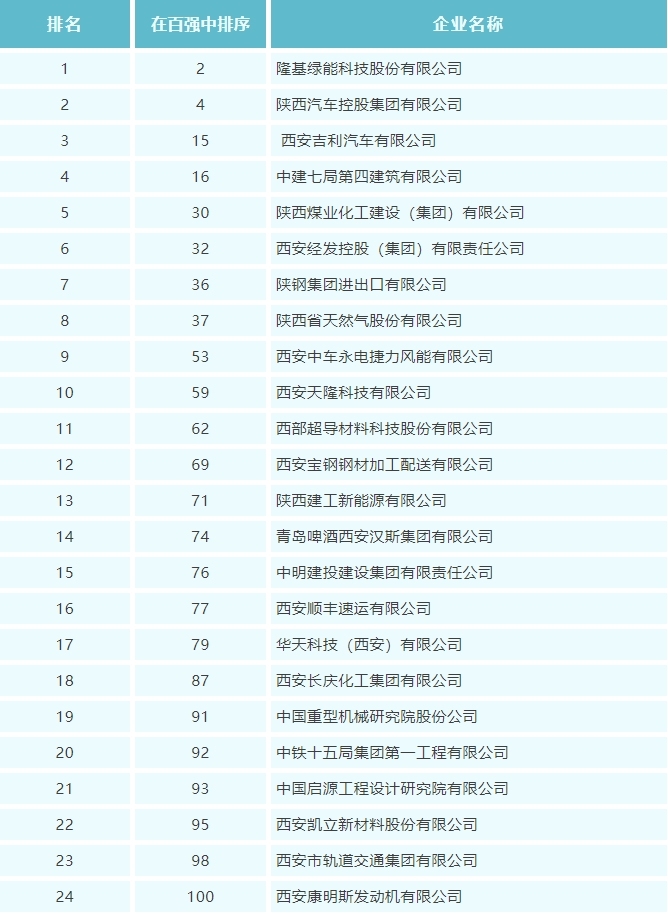 | 排名 | 在百强中排序 | 企业名称 |
|---|---|---|
| 1 | 2 | 隆基绿能科技股份有限公司 |
| 2 | 4 | 陕西汽车控股集团有限公司 |
| 3 | 15 | 西安吉利汽车有限公司 |
| 4 | 16 | 中建七局第四建筑有限公司 |
| 5 | 30 | 陕西煤业化工建设（集团）有限公司 |
| 6 | 32 | 西安经发控股（集团）有限责任公司 |
| 7 | 36 | 陕钢集团进出口有限公司 |
| 8 | 37 | 陕西省天然气股份有限公司 |
| 9 | 53 | 西安中车永电捷力风能有限公司 |
| 10 | 59 | 西安天隆科技有限公司 |
| 11 | 62 | 西部超导材料科技股份有限公司 |
| 12 | 69 | 西安宝钢钢材加工配送有限公司 |
| 13 | 71 | 陕西建工新能源有限公司 |
| 14 | 74 | 青岛啤酒西安汉斯集团有限公司 |
| 15 | 76 | 中明建投建设集团有限责任公司 |
| 16 | 77 | 西安顺丰速运有限公司 |
| 17 | 79 | 华天科技（西安）有限公司 |
| 18 | 87 | 西安长庆化工集团有限公司 |
| 19 | 91 | 中国重型机械研究院股份公司 |
| 20 | 92 | 中铁十五局集团第一工程有限公司 |
| 21 | 93 | 中国启源工程设计研究院有限公司 |
| 22 | 95 | 西安凯立新材料股份有限公司 |
| 23 | 98 | 西安市轨道交通集团有限公司 |
| 24 | 100 | 西安康明斯发动机有限公司 |